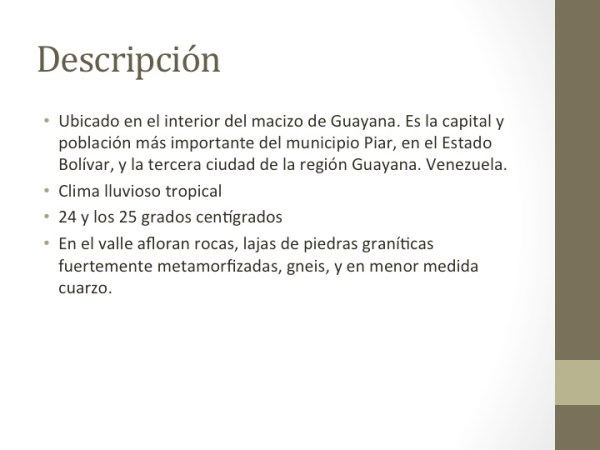 Descripción

• Ubicado en el interior del macizo de Guayana. Es la capital y población más importante del municipio Piar, en el Estado Bolívar, y la tercera ciudad de la región Guayana. Venezuela.
• Clima lluvioso tropical
• 24 y los 25 grados centígrados
• En el valle afloran rocas, lajas de piedras graníticas fuertemente metamorfizadas, gneis, y en menor medida cuarzo.